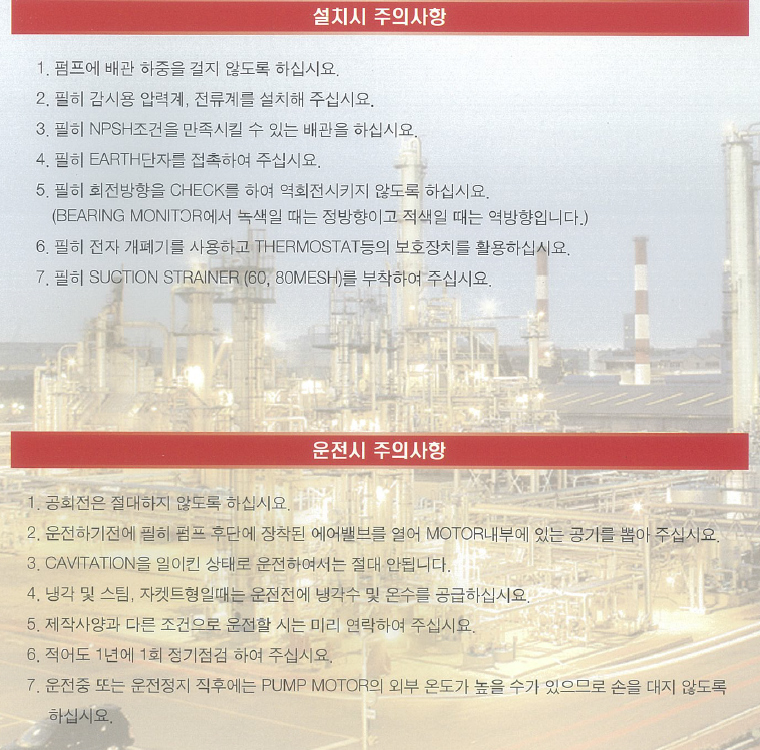 설치시 주의사항

1. 펌프에 배관 하중을 걸지 않도록 하십시요.
2. 필히 감시용 압력계, 전류계를 설치해 주십시요.
3. 필히 NPSH조건을 만족시킬 수 있는 배관을 하십시요.
4. 필히 EARTH단자를 접촉하여 주십시요.
5. 필히 회전방향을 CHECK를 하여 역회전시키지 않도록 하십시요. (BEARING MONITOR에서 녹색일 때는 정방향이고 적색일 때는 역방향입니다.)
6. 필히 전자 개폐기를 사용하고 THERMOSTAT등의 보호장치를 활용하십시요.
7. 필히 SUCTION STRAINER (60, 80MESH)를 부착하여 주십시요.

운전시 주의사항

1. 공회전은 절대하지 않도록 하십시요.
2. 운전하기전에 필히 펌프 후단에 장착된 에어밸브를 열어 MOTOR내부에 있는 공기를 뽑아 주십시요.
3. CAVITATION을 일이킨 상태로 운전하여서는 절대 안됩니다.
4. 냉각 및 스팀, 자켓트형일때는 운전전에 냉각수 및 온수를 공급하십시요.
5. 제작사양과 다른 조건으로 운전할 시는 미리 연락하여 주십시요.
6. 적어도 1년에 1회 정기점검 하여 주십시요.
7. 운전중 또는 운전정지 직후에는 PUMP MOTOR의 외부 온도가 높을 수가 있으므로 손을 대지 않도록 하십시요.